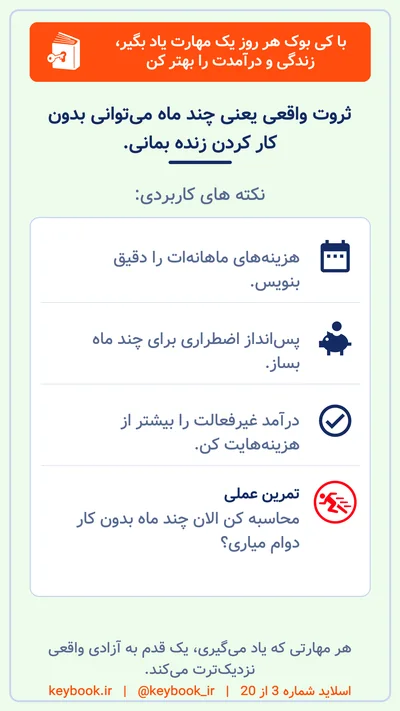 با کی بوک هر روز یک مهارت یاد بگیر،
زندگی و درآمدت را بهتر کن

ثروت واقعی یعنی چند ماه می‌توانی بدون کار کردن زنده بمانی.

نکته های کاربردی:

هزینه‌های ماهانه‌ات را دقیق بنویس.

پس‌انداز اضطراری برای چند ماه بساز.

درآمد غیرفعالت را بیشتر از هزینه‌هایت کن.

تمرین عملی
محاسبه کن الان چند ماه بدون کار دوام میاری؟

هر مهارتی که یاد می‌گیری، یک قدم به آزادی واقعی نزدیک‌ترت می‌کند.

اسلاید شماره 3 از 20 | @keybook_ir | keybook.ir